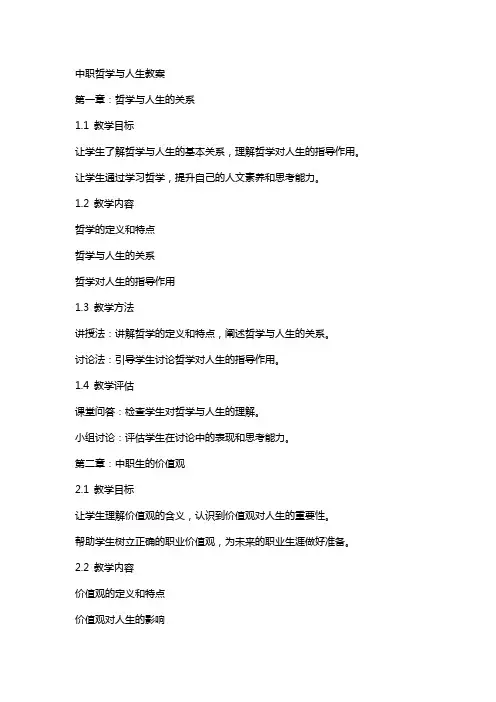 中职哲学与人生教案

第一章：哲学与人生的关系

1.1 教学目标

让学生了解哲学与人生的基本关系，理解哲学对人生的指导作用。

让学生通过学习哲学，提升自己的人文素养和思考能力。

1.2 教学内容

哲学的定义和特点

哲学与人生的关系

哲学对人生的指导作用

1.3 教学方法

讲授法：讲解哲学的定义和特点，阐述哲学与人生的关系。

讨论法：引导学生讨论哲学对人生的指导作用。

1.4 教学评估

课堂问答：检查学生对哲学与人生的理解。

小组讨论：评估学生在讨论中的表现和思考能力。

第二章：中职生的价值观

2.1 教学目标

让学生理解价值观的含义，认识到价值观对人生的重要性。

帮助学生树立正确的职业价值观，为未来的职业生涯做好准备。

2.2 教学内容

价值观的定义和特点

价值观对人生的影响